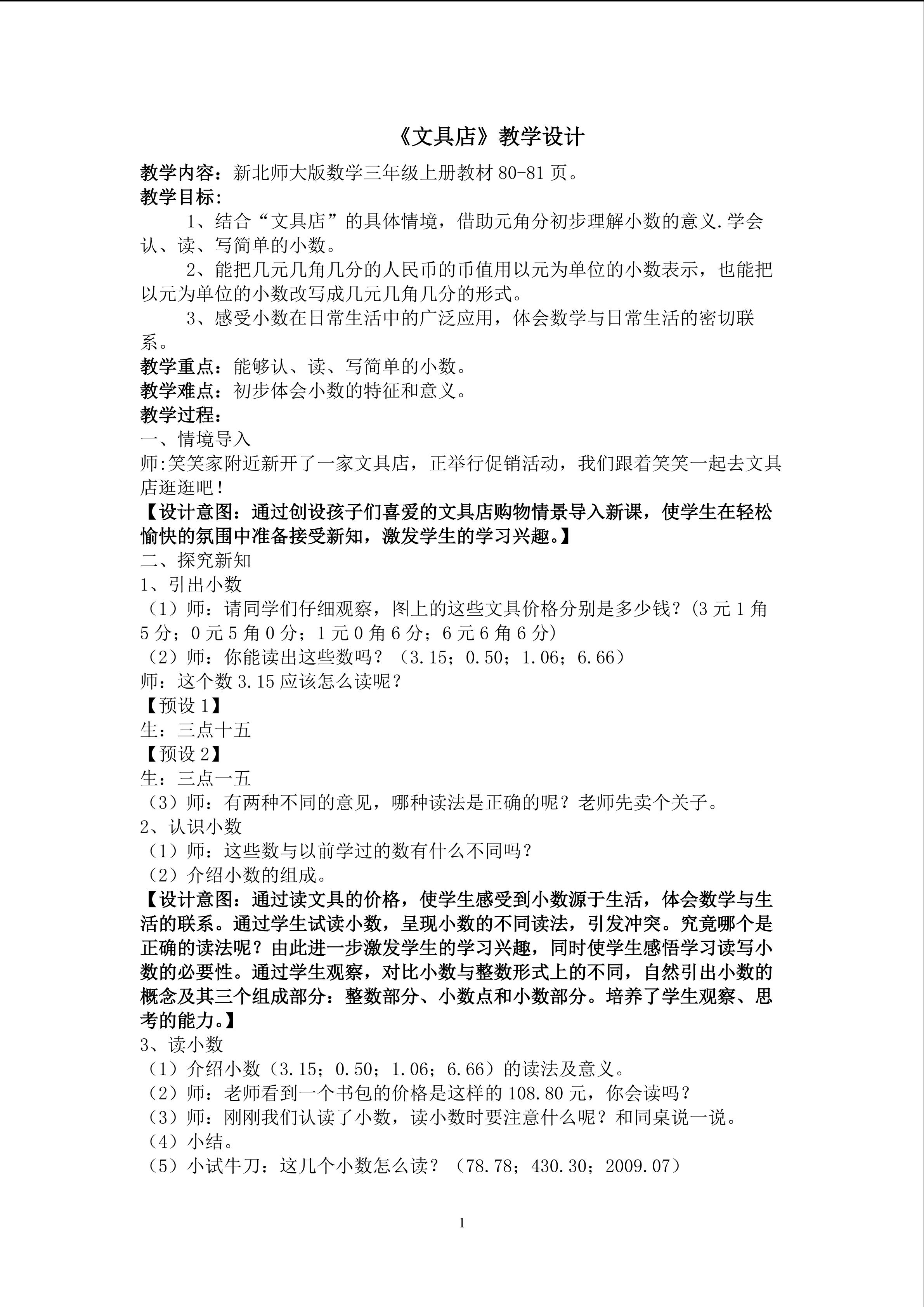 《文具店》教学设计

教学内容：新北师大版数学三年级上册教材80-81页。

教学目标：

1、结合“文具店”的具体情境，借助元角分初步理解小数的意义.学会认、读、写简单的小数。

2、能把几元几角几分的人民币的币值用以元为单位的小数表示，也能把以元为单位的小数改写成几元几角几分的形式。

3、感受小数在日常生活中的广泛应用，体会数学与日常生活的密切联系。

教学重点：能够认、读、写简单的小数。

教学难点：初步体会小数的特征和意义。

教学过程：

一、情境导入

师:笑笑家附近新开了一家文具店，正举行促销活动，我们跟着笑笑一起去文具店逛逛吧！

【设计意图：通过创设孩子们喜爱的文具店购物情景导入新课，使学生在轻松愉快的氛围中准备接受新知，激发学生的学习兴趣。】

二、探究新知

1、引出小数

（1）师：请同学们仔细观察，图上的这些文具价格分别是多少钱？(3元1角5分；0元5角0分；1元0角6分；6元6角6分)

（2）师：你能读出这些数吗？（3.15；0.50；1.06；6.66）

师：这个数3.15应该怎么读呢？

【预设1】

生：三点十五

【预设2】

生：三点一五

（3）师：有两种不同的意见，哪种读法是正确的呢？老师先卖个关子。

2、认识小数

（1）师：这些数与以前学过的数有什么不同吗？

（2）介绍小数的组成。

【设计意图：通过读文具的价格，使学生感受到小数源于生活，体会数学与生活的联系。通过学生试读小数，呈现小数的不同读法，引发冲突。究竟哪个是正确的读法呢？由此进一步激发学生的学习兴趣，同时使学生感悟学习读写小数的必要性。通过学生观察，对比小数与整数形式上的不同，自然引出小数的概念及其三个组成部分：整数部分、小数点和小数部分。培养了学生观察、思考的能力。】

3、读小数

（1）介绍小数（3.15；0.50；1.06；6.66）的读法及意义。

（2）师：老师看到一个书包的价格是这样的108.80元，你会读吗？

（3）师：刚刚我们认读了小数，读小数时要注意什么呢？和同桌说一说。

（4）小结。

（5）小试牛刀：这几个小数怎么读？（78.78；430.30；2009.07）

1